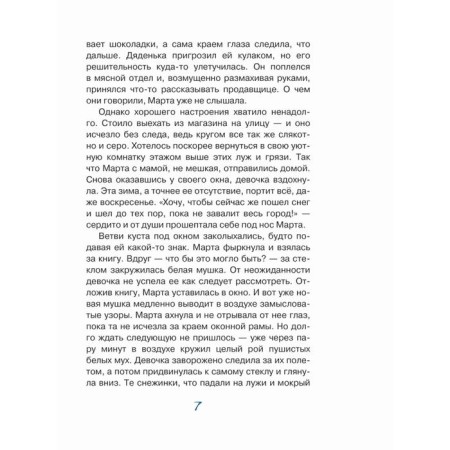 вает шоколадки, а сама краем глаза следила, что дальше. Дяденька пригрозил ей кулаком, но его решительность куда-то улетучилась. Он поплелся в мясной отдел и, возмущенно размахивая руками, принялся что-то рассказывать продавщице. О чем они говорили, Марта уже не слышала.

Однако хорошего настроения хватило ненадолго. Стоило выехать из магазина на улицу — и оно исчезло без следа, ведь кругом все так же слякотно и серо. Хотелось поскорее вернуться в свою уютную комнатку этажом выше этих луж и грязи. Так что Марта с мамой, не мешкая, отправились домой. Снова оказавшись у своего окна, девочка вздохнула. Эта зима, а точнее ее отсутствие, портит всё, даже воскресенье. «Хочу, чтобы сейчас же пошел снег и шел до тех пор, пока не завалит весь город!» — сердито и от души прошептала себе под нос Марта.

Ветви куста под окном заколыхались, будто подавая ей какой-то знак. Марта фыркнула и взялась за книгу. Вдруг — что бы это могло быть? — за стеклом закружилась белая мушка. От неожиданности девочка не успела ее как следует рассмотреть. Отложив книгу, Марта уставилась в окно. И вот уже новая мушка медленно выводит в воздухе замысловатые узоры. Марта ахнула и не отрывала от нее глаз, пока та не исчезла за краем оконной рамы. Но долго ждать следующую не пришлось — уже через пару минут в воздухе кружил целый рой пушистых белых мух. Девочка заворожено следила за их полетом, а потом придвинулась к самому стеклу и глянула вниз. Те снежинки, что падали на лужи и мокрый

7